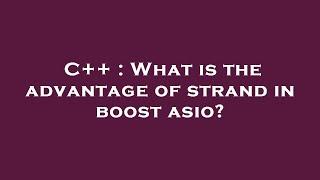 C++ : What is the advantage of strand in boost asio?